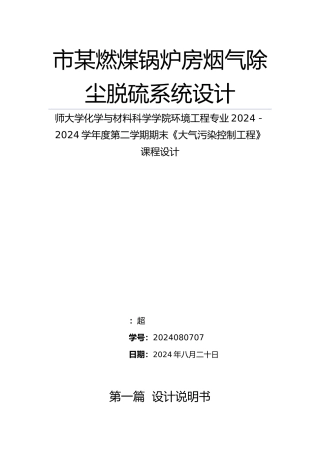 市某燃煤锅炉房烟气除尘脱硫系统设计

师大学化学与材料科学学院环境工程专业 2024 - 2024 学年度第二学期期末《大气污染控制工程》课程设计

：超

学号：2024080707

日期：2024 年八月二十日

第一篇 设计说明书